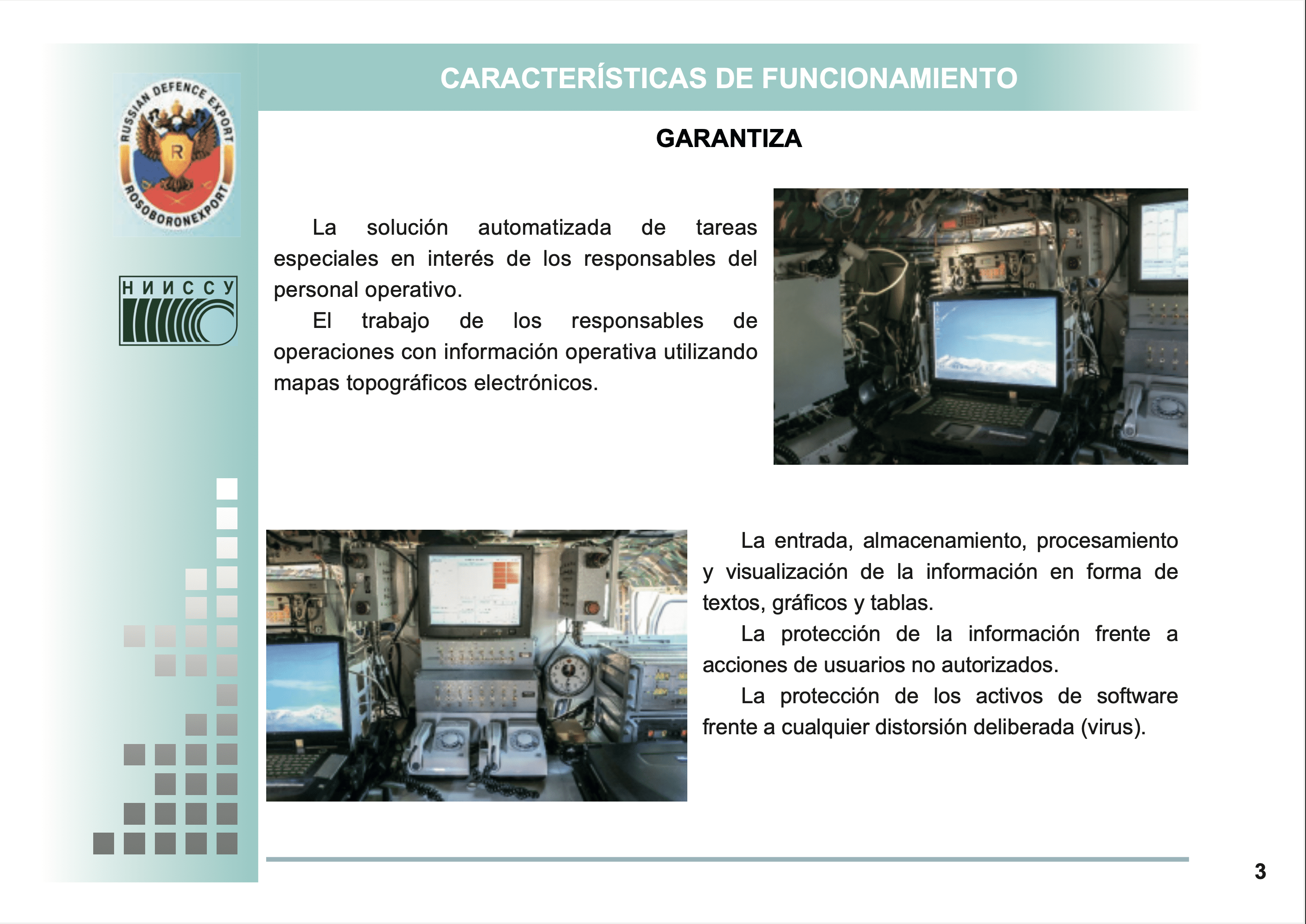 RUSSIAN DEFENCE EXPORT

R

ROSOBORONEXPORT

НИИССУ

CARACTERÍSTICAS DE FUNCIONAMIENTO

GARANTIZA

La solución automatizada de tareas especiales en interés de los responsables del personal operativo.

El trabajo de los responsables de operaciones con información operativa utilizando mapas topográficos electrónicos.

La entrada, almacenamiento, procesamiento y visualización de la información en forma de textos, gráficos y tablas.

La protección de la información frente a acciones de usuarios no autorizados.

La protección de los activos de software frente a cualquier distorsión deliberada (virus).

3